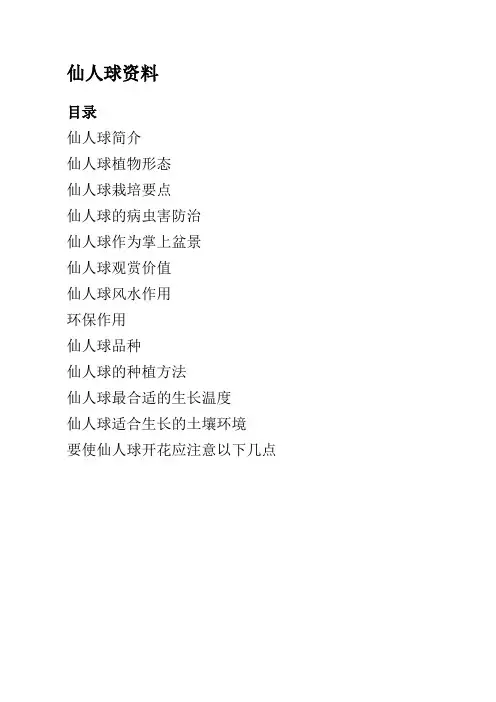 仙人球资料

目录

仙人球简介

仙人球植物形态

仙人球栽培要点

仙人球的病虫害防治

仙人球作为掌上盆景

仙人球观赏价值

仙人球风水作用

环保作用

仙人球品种

仙人球的种植方法

仙人球最合适的生长温度

仙人球适合生长的土壤环境

要使仙人球开花应注意以下几点